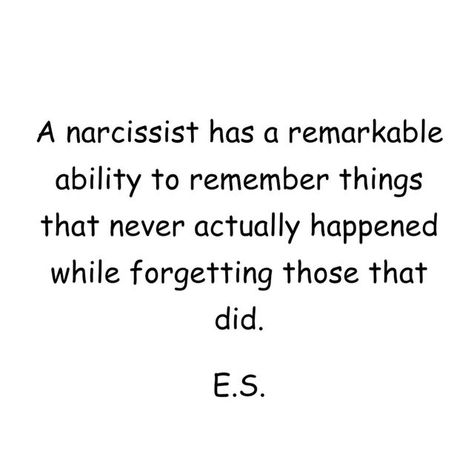 A narcissist has a remarkable ability to remember things that never actually happened while forgetting those that did.

E.S.